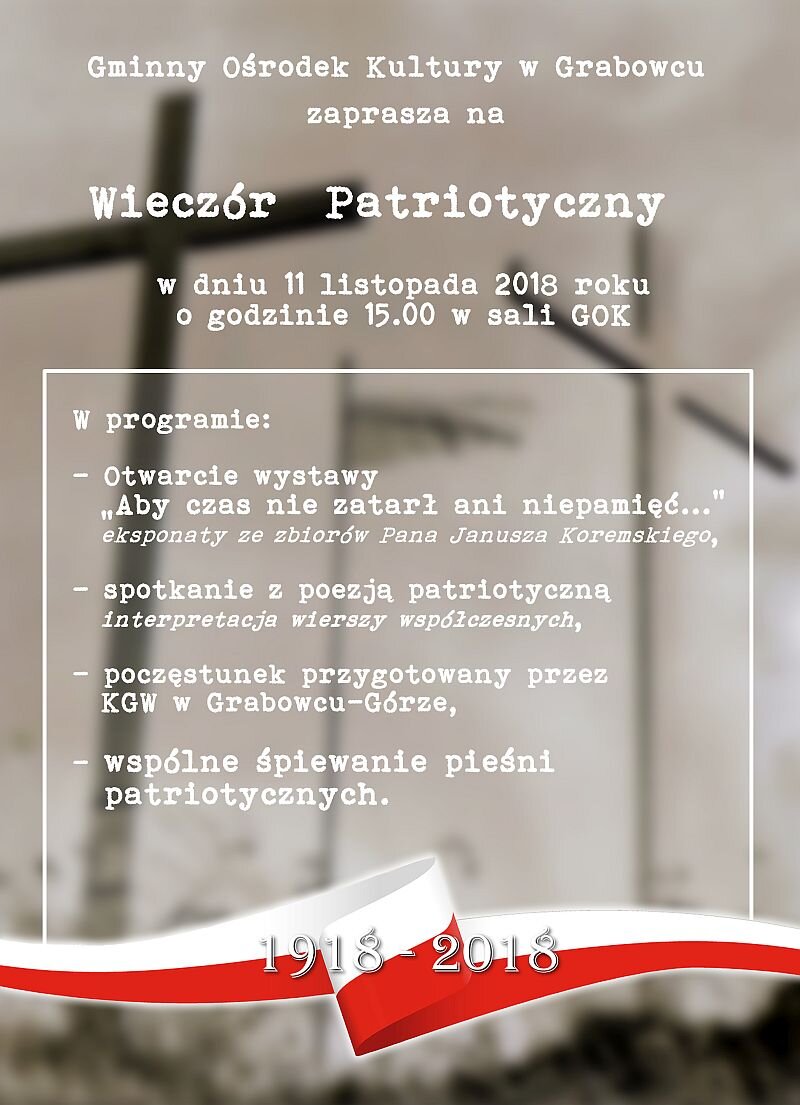 Gminny Ośrodek Kultury w Grabowcu
zaprasza na

Wieczór Patriotyczny

w dniu 11 listopada 2018 roku
o godzinie 15.00 w sali GOK

W programie:

- Otwarcie wystawy „Aby czas nie zatarł ani niepamięć..." eksponaty ze zbiorów Pana Janusza Koremskiego,

- spotkanie z poezją patriotyczną interpretacja wierszy współczesnych,

- poczęstunek przygotowany przez KGW w Grabowcu-Górze,

- wspólne śpiewanie pieśni patriotycznych.

1918 - 2018